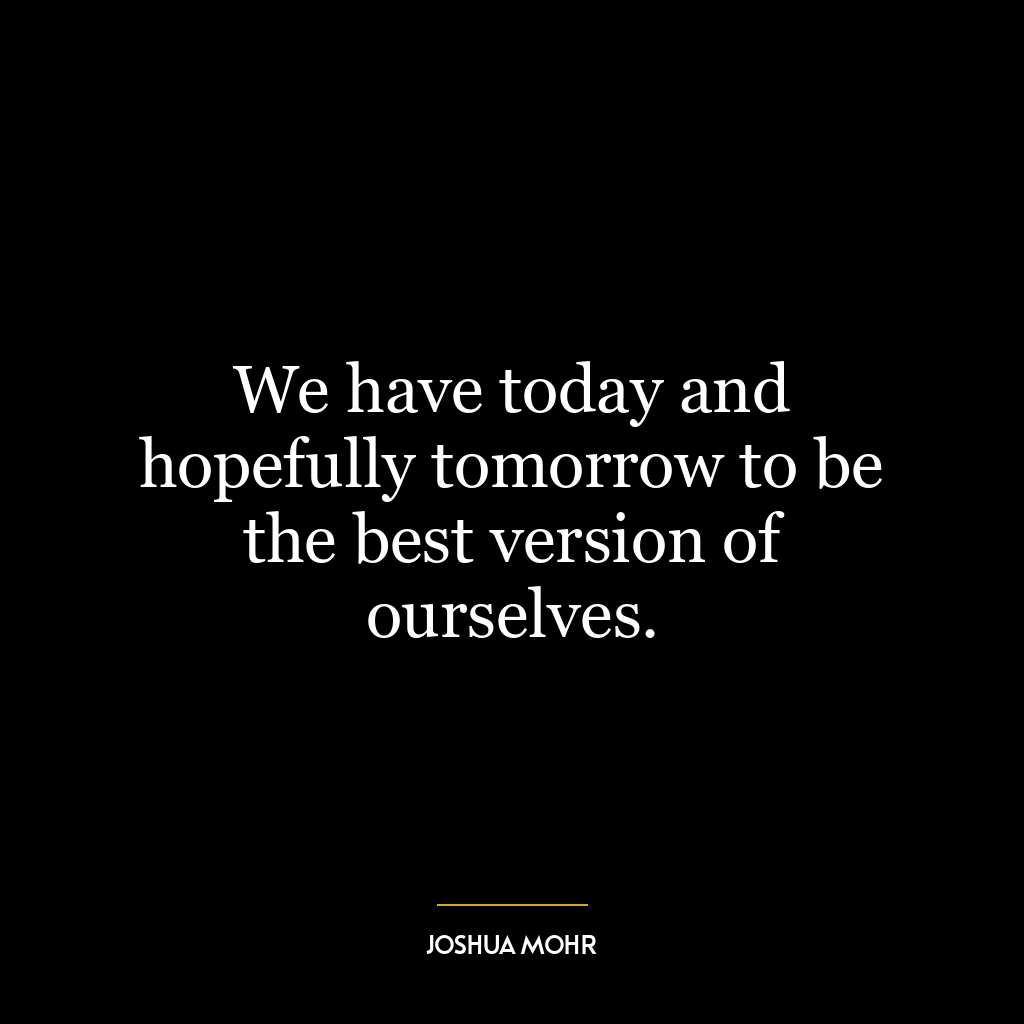 We have today and hopefully tomorrow to be the best version of ourselves.

JOSHUA MOHR